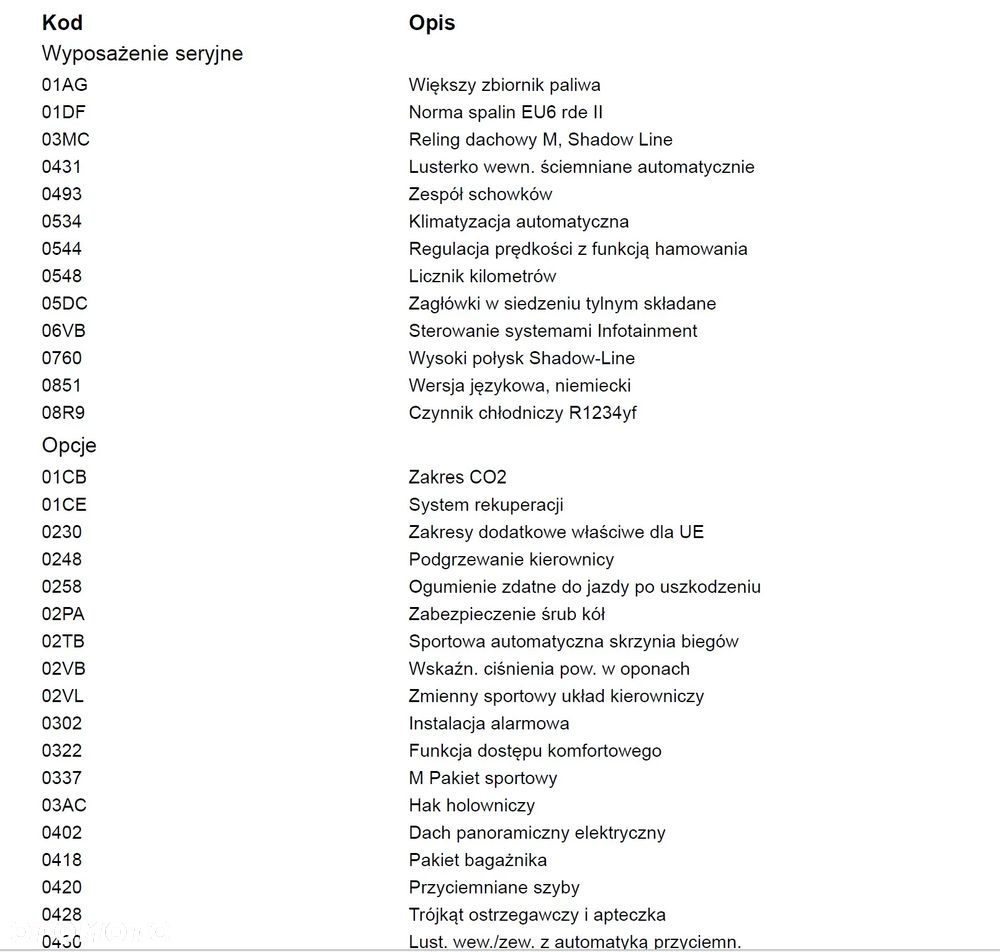 | Kod | Opis |
|---|---|
| Wyposażenie seryjne | |
| 01AG | Większy zbiornik paliwa |
| 01DF | Norma spalin EU6 rde II |
| 03MC | Reling dachowy M, Shadow Line |
| 0431 | Lusterko wewn. ściemniane automatycznie |
| 0493 | Zespół schowków |
| 0534 | Klimatyzacja automatyczna |
| 0544 | Regulacja prędkości z funkcją hamowania |
| 0548 | Licznik kilometrów |
| 05DC | Zagłówki w siedzeniu tylnym składane |
| 06VB | Sterowanie systemami Infotainment |
| 0760 | Wysoki połysk Shadow-Line |
| 0851 | Wersja językowa, niemiecki |
| 08R9 | Czynnik chłodniczy R1234yf |
| Opcje | |
| 01CB | Zakres CO2 |
| 01CE | System rekuperacji |
| 0230 | Zakresy dodatkowe właściwe dla UE |
| 0248 | Podgrzewanie kierownicy |
| 0258 | Ogumienie zdatne do jazdy po uszkodzeniu |
| 02PA | Zabezpieczenie śrub kół |
| 02TB | Sportowa automatyczna skrzynia biegów |
| 02VB | Wskaźn. ciśnienia pow. w oponach |
| 02VL | Zmienny sportowy układ kierowniczy |
| 0302 | Instalacja alarmowa |
| 0322 | Funkcja dostępu komfortowego |
| 0337 | M Pakiet sportowy |
| 03AC | Hak holowniczy |
| 0402 | Dach panoramiczny elektryczny |
| 0418 | Pakiet bagażnika |
| 0420 | Przyciemniane szyby |
| 0428 | Trójkąt ostrzegawczy i apteczka |
| 0430 | Lust. wew./zew. z automatyką przyciemn. |